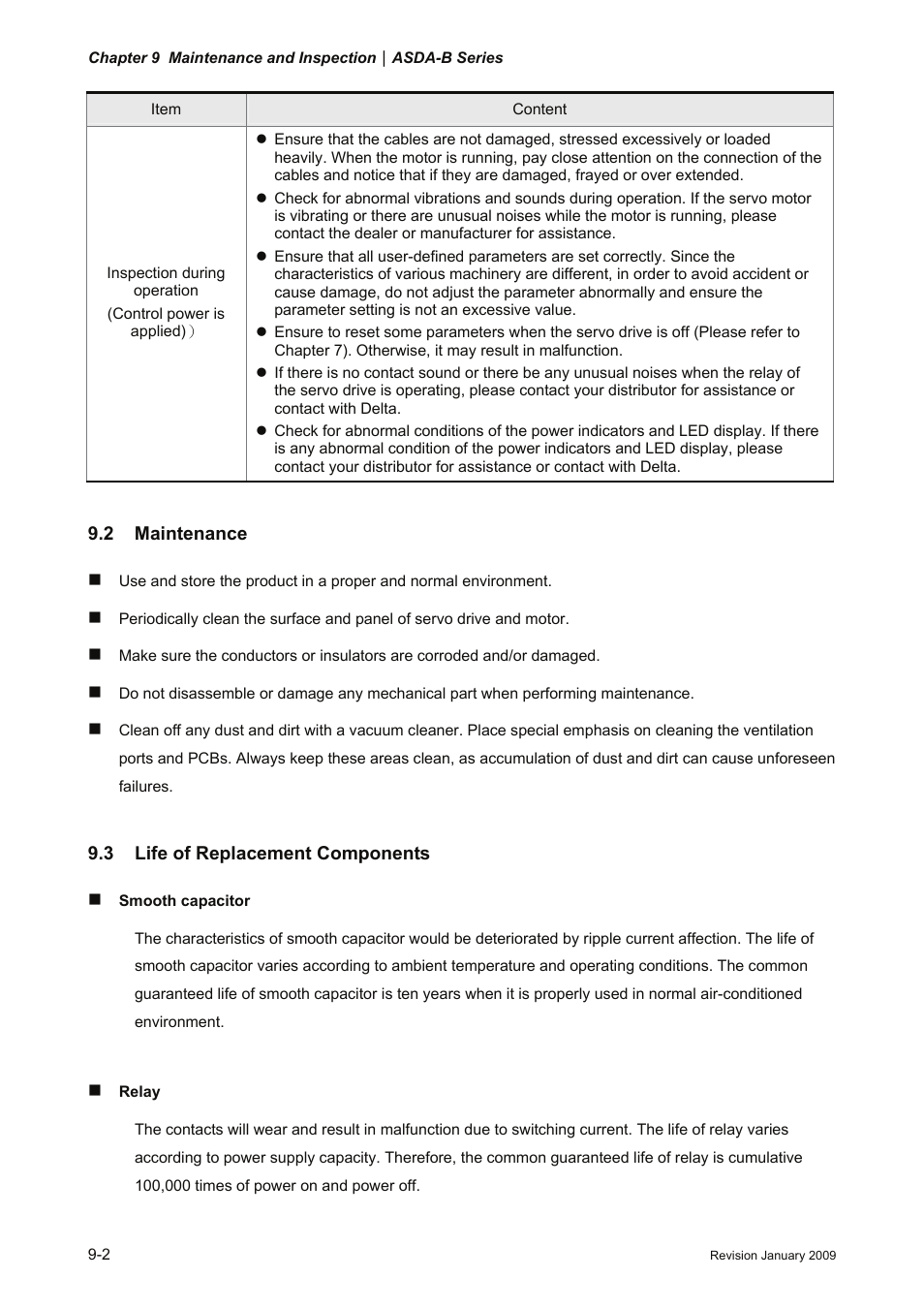 Chapter 9 Maintenance and Inspection | ASDA-B Series

| Item | Content |
|---|---|
| Inspection during operation (Control power is applied)） | ● Ensure that the cables are not damaged, stressed excessively or loaded heavily. When the motor is running, pay close attention on the connection of the cables and notice that if they are damaged, frayed or over extended. ● Check for abnormal vibrations and sounds during operation. If the servo motor is vibrating or there are unusual noises while the motor is running, please contact the dealer or manufacturer for assistance. ● Ensure that all user-defined parameters are set correctly. Since the characteristics of various machinery are different, in order to avoid accident or cause damage, do not adjust the parameter abnormally and ensure the parameter setting is not an excessive value. ● Ensure to reset some parameters when the servo drive is off (Please refer to Chapter 7). Otherwise, it may result in malfunction. ● If there is no contact sound or there be any unusual noises when the relay of the servo drive is operating, please contact your distributor for assistance or contact with Delta. ● Check for abnormal conditions of the power indicators and LED display. If there is any abnormal condition of the power indicators and LED display, please contact your distributor for assistance or contact with Delta. |

9.2 Maintenance

■ Use and store the product in a proper and normal environment.

■ Periodically clean the surface and panel of servo drive and motor.

■ Make sure the conductors or insulators are corroded and/or damaged.

■ Do not disassemble or damage any mechanical part when performing maintenance.

■ Clean off any dust and dirt with a vacuum cleaner. Place special emphasis on cleaning the ventilation ports and PCBs. Always keep these areas clean, as accumulation of dust and dirt can cause unforeseen failures.

9.3 Life of Replacement Components

■ Smooth capacitor

The characteristics of smooth capacitor would be deteriorated by ripple current affection. The life of smooth capacitor varies according to ambient temperature and operating conditions. The common guaranteed life of smooth capacitor is ten years when it is properly used in normal air-conditioned environment.

■ Relay

The contacts will wear and result in malfunction due to switching current. The life of relay varies according to power supply capacity. Therefore, the common guaranteed life of relay is cumulative 100,000 times of power on and power off.

9-2 Revision January 2009